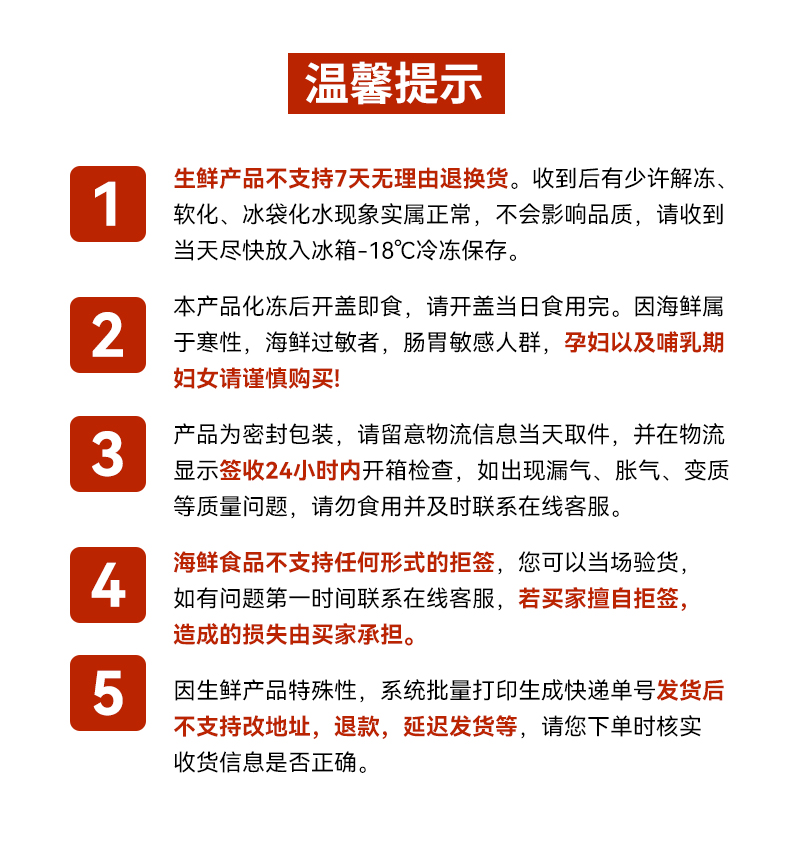 温馨提示

1

生鲜产品不支持7天无理由退换货。收到后有少许解冻、软化、冰袋化水现象实属正常，不会影响品质，请收到当天尽快放入冰箱-18℃冷冻保存。

2

本产品化冻后开盖即食，请开盖当日食用完。因海鲜属于寒性，海鲜过敏者，肠胃敏感人群，孕妇以及哺乳期妇女请谨慎购买!

3

产品为密封包装，请留意物流信息当天取件，并在物流显示签收24小时内开箱检查，如出现漏气、胀气、变质等质量问题，请勿食用并及时联系在线客服。

4

海鲜食品不支持任何形式的拒签，您可以当场验货，如有问题第一时间联系在线客服，若买家擅自拒签，造成的损失由买家承担。

5

因生鲜产品特殊性，系统批量打印生成快递单号发货后不支持改地址，退款，延迟发货等，请您下单时核实收货信息是否正确。